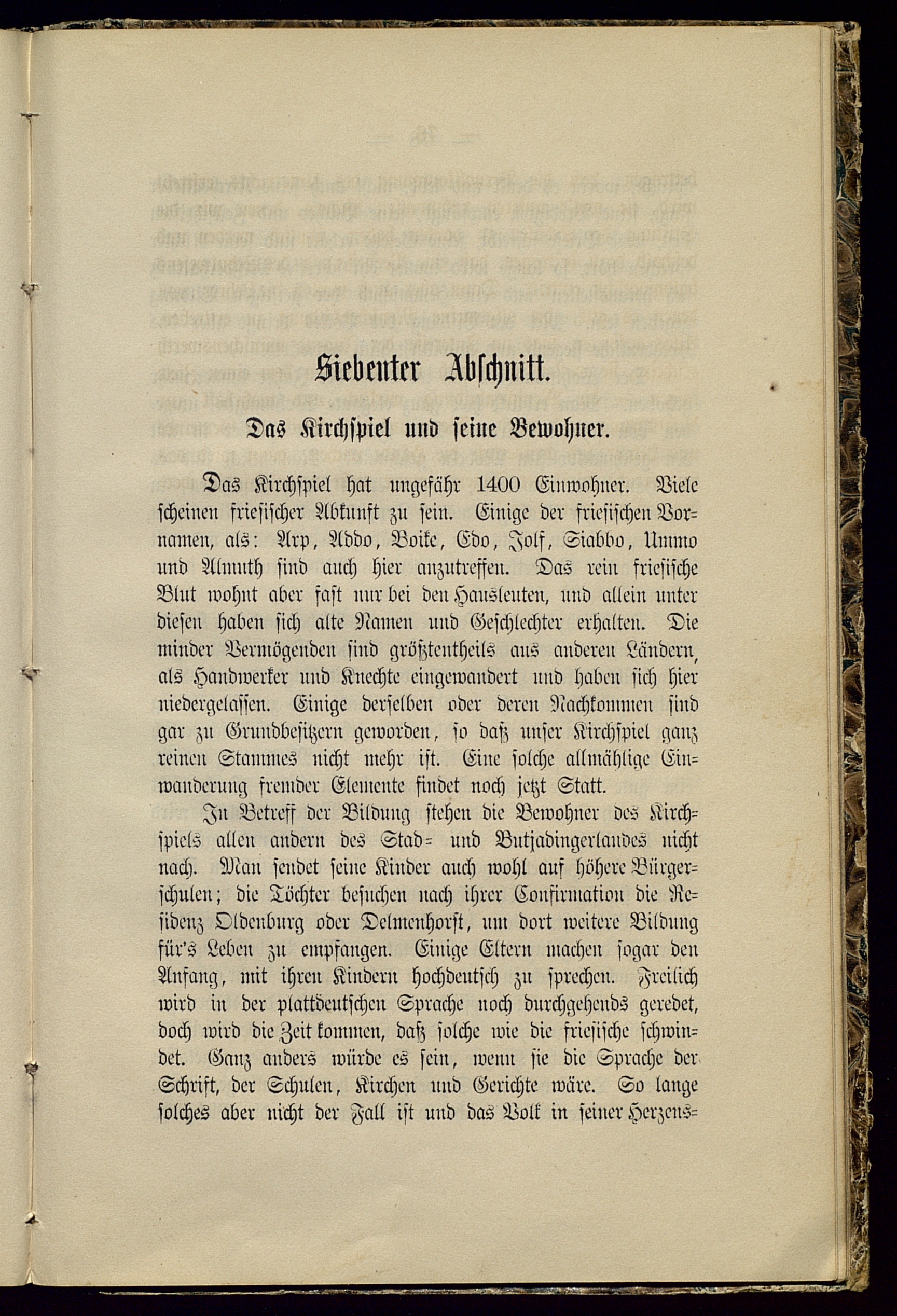 Siebenter Abschnitt.

Das Kirchspiel und seine Bewohner.

Das Kirchspiel hat ungefähr 1400 Einwohner. Viele scheinen friesischer Abkunft zu sein. Einige der friesischen Vornamen, als: Arp, Addo, Boike, Edo, Jolf, Siabbo, Ummo und Almuth sind auch hier anzutreffen. Das rein friesische Blut wohnt aber fast nur bei den Hausleuten, und allein unter diesen haben sich alte Namen und Geschlechter erhalten. Die minder Vermögenden sind größtentheils aus anderen Ländern, als Handwerker und Knechte eingewandert und haben sich hier niedergelassen. Einige derselben oder deren Nachkommen sind gar zu Grundbesitzern geworden, so daß unser Kirchspiel ganz reinen Stammes nicht mehr ist. Eine solche allmählige Einwanderung fremder Elemente findet noch jetzt Statt.

In Betreff der Bildung stehen die Bewohner des Kirchspiels allen andern des Stad- und Butjadingerlandes nicht nach. Man sendet seine Kinder auch wohl auf höhere Bürgerschulen; die Töchter besuchen nach ihrer Confirmation die Residenz Oldenburg oder Delmenhorst, um dort weitere Bildung für's Leben zu empfangen. Einige Eltern machen sogar den Anfang, mit ihren Kindern hochdeutsch zu sprechen. Freilich wird in der plattdeutschen Sprache noch durchgehends geredet, doch wird die Zeit kommen, daß solche wie die friesische schwindet. Ganz anders würde es sein, wenn sie die Sprache der Schrift, der Schulen, Kirchen und Gerichte wäre. So lange solches aber nicht der Fall ist und das Volk in seiner Herzens-